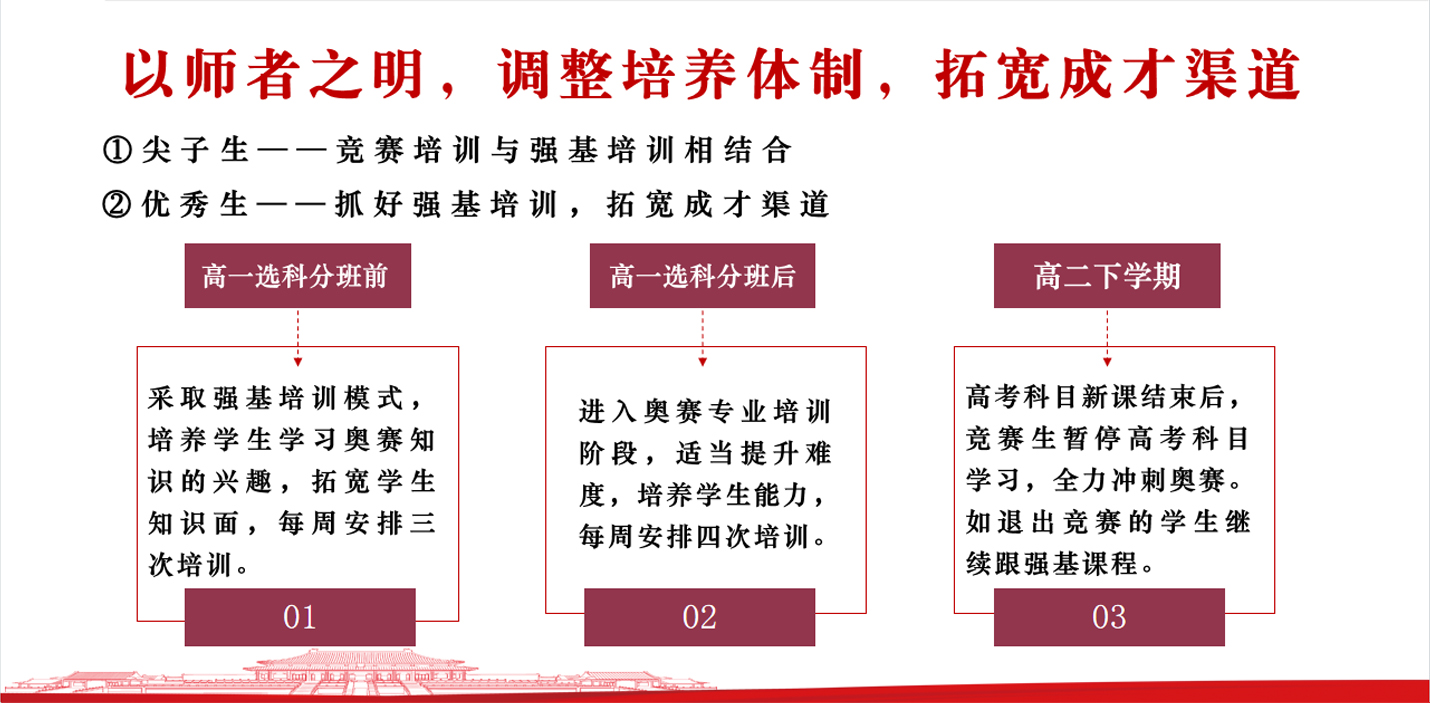 以师者之明，调整培养体制，拓宽成才渠道

①尖子生——竞赛培训与强基培训相结合

②优秀生——抓好强基培训，拓宽成才渠道

高一选科分班前

采取强基培训模式，培养学生学习奥赛知识的兴趣，拓宽学生知识面，每周安排三次培训。

01

高一选科分班后

进入奥赛专业培训阶段，适当提升难度，培养学生能力，每周安排四次培训。

02

高二下学期

高考科目新课结束后，竞赛生暂停高考科目学习，全力冲刺奥赛。如退出竞赛的学生继续跟强基课程。

03